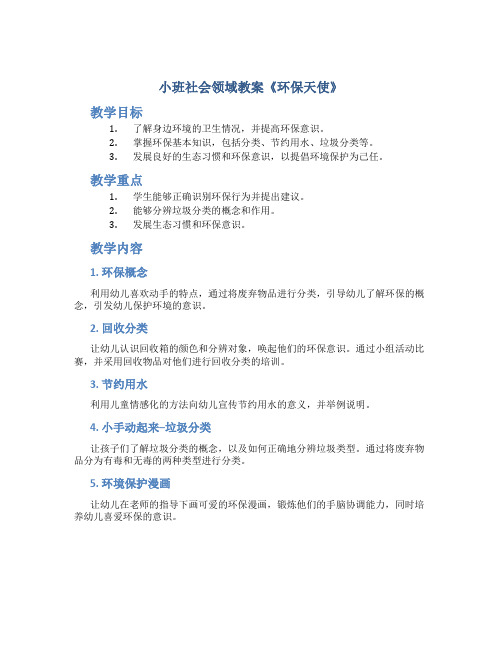 小班社会领域教案《环保天使》

教学目标

1. 了解身边环境的卫生情况，并提高环保意识。
2. 掌握环保基本知识，包括分类、节约用水、垃圾分类等。
3. 发展良好的生态习惯和环保意识，以提倡环境保护为己任。

教学重点

1. 学生能够正确识别环保行为并提出建议。
2. 能够分辨垃圾分类的概念和作用。
3. 发展生态习惯和环保意识。

教学内容

1. 环保概念

利用幼儿喜欢动手的特点，通过将废弃物品进行分类，引导幼儿了解环保的概念，引发幼儿保护环境的意识。

2. 回收分类

让幼儿认识回收箱的颜色和分辨对象，唤起他们的环保意识。通过小组活动比赛，并采用回收物品对他们进行回收分类的培训。

3. 节约用水

利用儿童情感化的方法向幼儿宣传节约用水的意义，并举例说明。

4. 小手动起来–垃圾分类

让孩子们了解垃圾分类的概念，以及如何正确地分辨垃圾类型。通过将废弃物品分为有毒和无毒的两种类型进行分类。

5. 环境保护漫画

让幼儿在老师的指导下画可爱的环保漫画，锻炼他们的手脑协调能力，同时培养幼儿喜爱环保的意识。